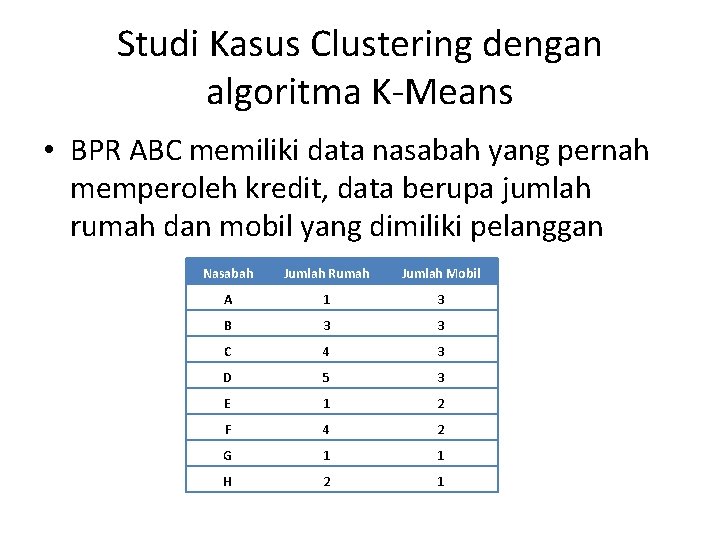 Studi Kasus Clustering dengan algoritma K-Means

• BPR ABC memiliki data nasabah yang pernah memperoleh kredit, data berupa jumlah rumah dan mobil yang dimiliki pelanggan

| Nasabah | Jumlah Rumah | Jumlah Mobil |
|---|---|---|
| A | 1 | 3 |
| B | 3 | 3 |
| C | 4 | 3 |
| D | 5 | 3 |
| E | 1 | 2 |
| F | 4 | 2 |
| G | 1 | 1 |
| H | 2 | 1 |